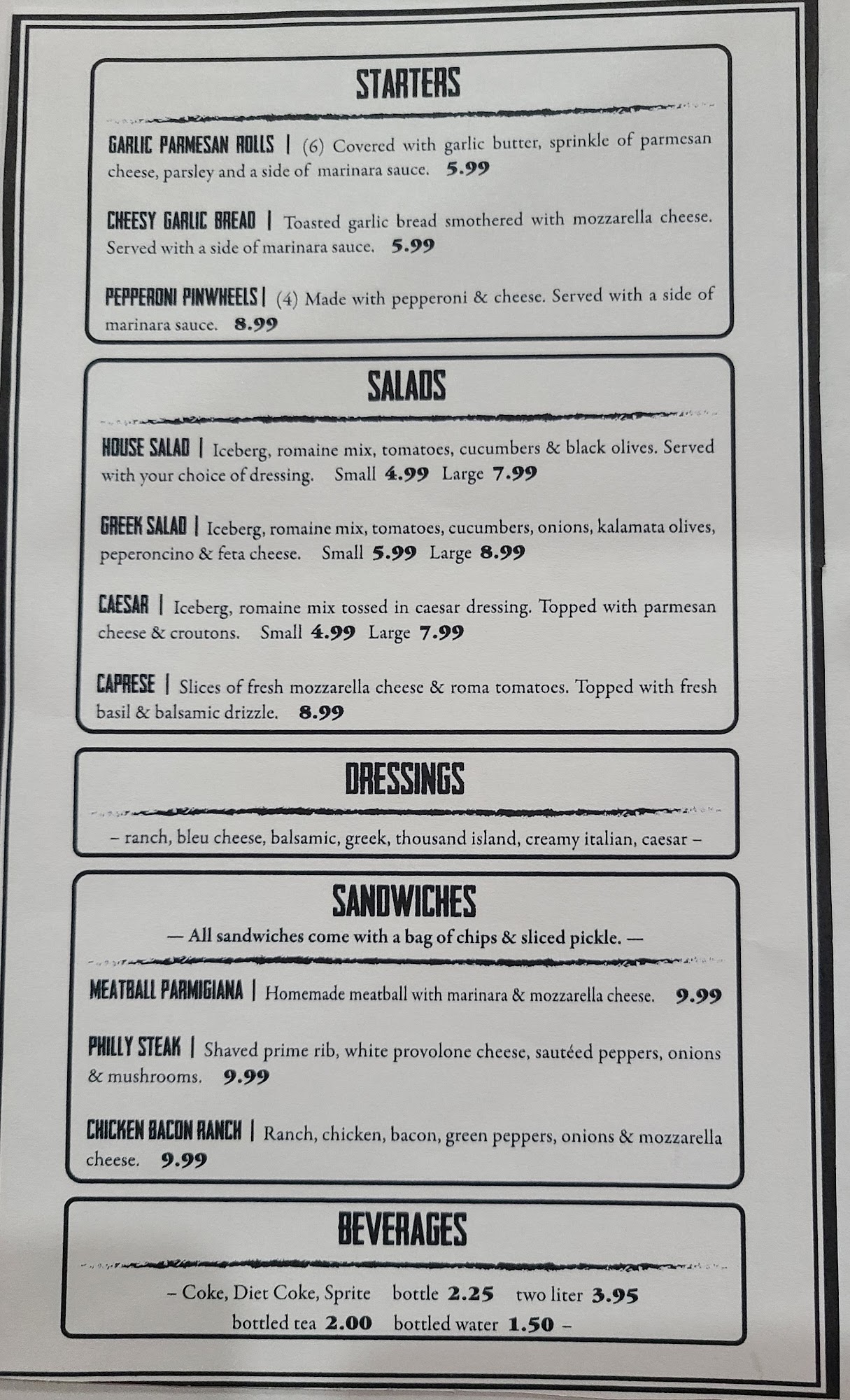 STARTERS

GARLIC PARMESAN ROLLS | (6) Covered with garlic butter, sprinkle of parmesan cheese, parsley and a side of marinara sauce. 5.99

CHEESY GARLIC BREAD | Toasted garlic bread smothered with mozzarella cheese. Served with a side of marinara sauce. 5.99

PEPPERONI PINWHEELS | (4) Made with pepperoni & cheese. Served with a side of marinara sauce. 8.99

SALADS

HOUSE SALAD | Iceberg, romaine mix, tomatoes, cucumbers & black olives. Served with your choice of dressing. Small 4.99 Large 7.99

GREEK SALAD | Iceberg, romaine mix, tomatoes, cucumbers, onions, kalamata olives, peperoncino & feta cheese. Small 5.99 Large 8.99

CAESAR | Iceberg, romaine mix tossed in caesar dressing. Topped with parmesan cheese & croutons. Small 4.99 Large 7.99

CAPRESE | Slices of fresh mozzarella cheese & roma tomatoes. Topped with fresh basil & balsamic drizzle. 8.99

DRESSINGS

– ranch, bleu cheese, balsamic, greek, thousand island, creamy italian, caesar –

SANDWICHES

— All sandwiches come with a bag of chips & sliced pickle. —

MEATBALL PARMIGIANA | Homemade meatball with marinara & mozzarella cheese. 9.99

PHILLY STEAK | Shaved prime rib, white provolone cheese, sautéed peppers, onions & mushrooms. 9.99

CHICKEN BACON RANCH | Ranch, chicken, bacon, green peppers, onions & mozzarella cheese. 9.99

BEVERAGES

– Coke, Diet Coke, Sprite bottle 2.25 two liter 3.95
bottled tea 2.00 bottled water 1.50 –